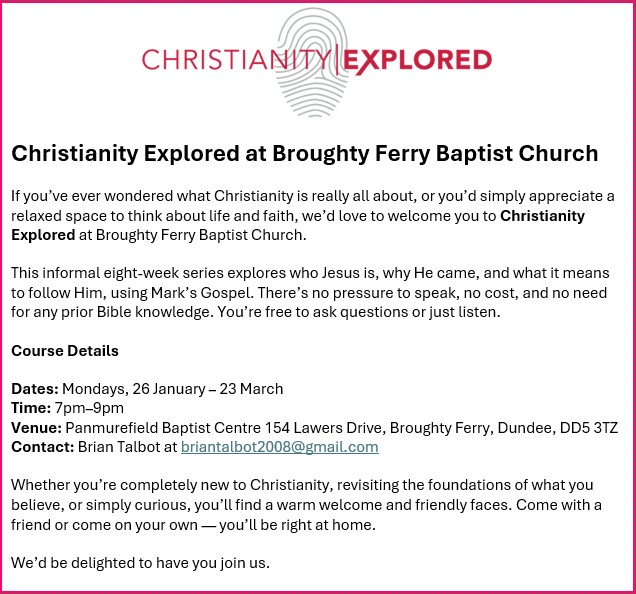 CHRISTIANITY|EXPLORED

Christianity Explored at Broughty Ferry Baptist Church

If you've ever wondered what Christianity is really all about, or you'd simply appreciate a relaxed space to think about life and faith, we'd love to welcome you to Christianity Explored at Broughty Ferry Baptist Church.

This informal eight-week series explores who Jesus is, why He came, and what it means to follow Him, using Mark's Gospel. There's no pressure to speak, no cost, and no need for any prior Bible knowledge. You're free to ask questions or just listen.

Course Details

Dates: Mondays, 26 January – 23 March
Time: 7pm–9pm
Venue: Panmurefield Baptist Centre 154 Lawers Drive, Broughty Ferry, Dundee, DD5 3TZ
Contact: Brian Talbot at briantalbot2008@gmail.com

Whether you're completely new to Christianity, revisiting the foundations of what you believe, or simply curious, you'll find a warm welcome and friendly faces. Come with a friend or come on your own — you'll be right at home.

We'd be delighted to have you join us.